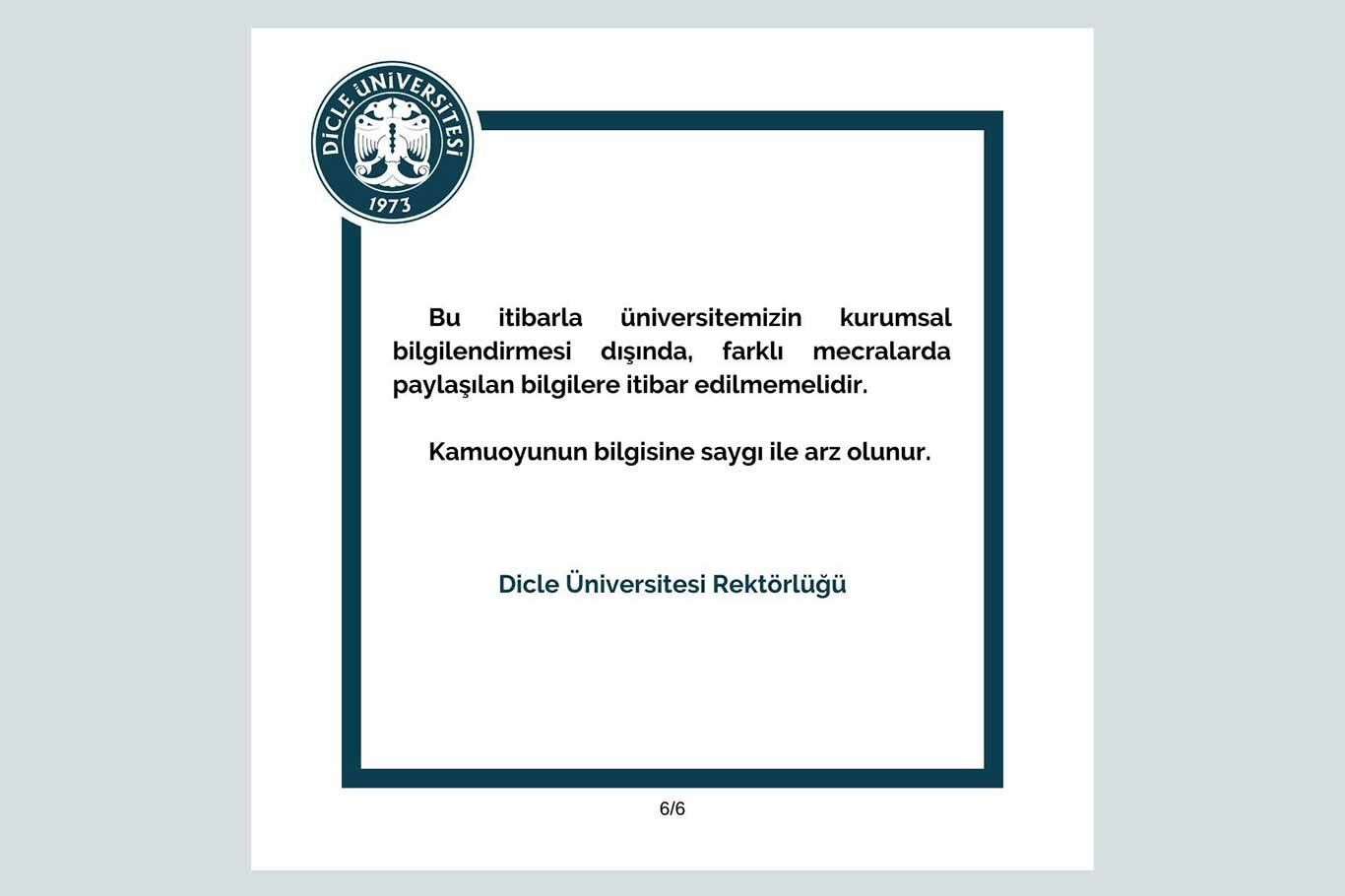 DİCLE ÜNİVERSİTESİ
1973

Bu itibarla üniversitemizin kurumsal bilgilendirmesi dışında, farklı mecralarda paylaşılan bilgilere itibar edilmemelidir.

Kamuoyunun bilgisine saygı ile arz olunur.

Dicle Üniversitesi Rektörlüğü

6/6